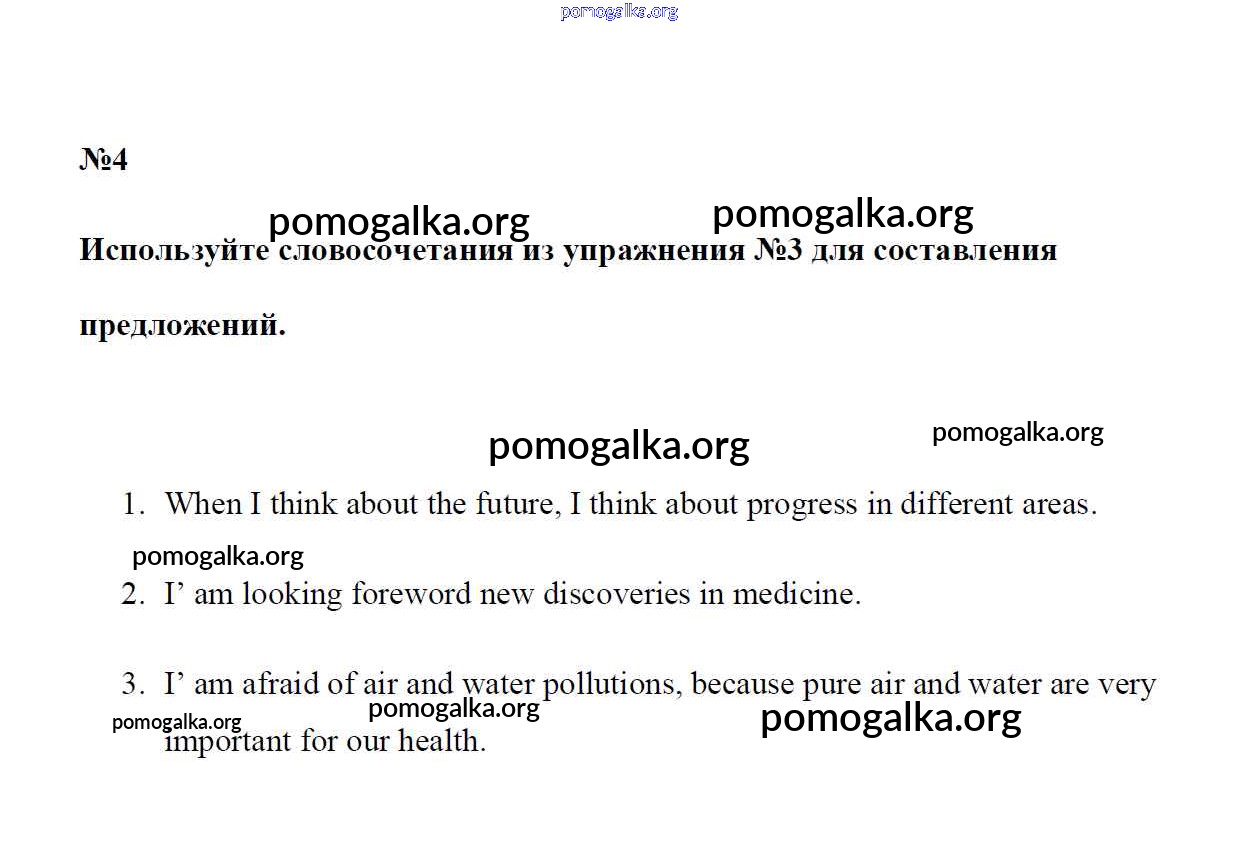 pomogalka.org

№4

pomogalka.org pomogalka.org

Используйте словосочетания из упражнения №3 для составления предложений.

pomogalka.org pomogalka.org

1. When I think about the future, I think about progress in different areas.

pomogalka.org

2. I' am looking foreword new discoveries in medicine.

3. I' am afraid of air and water pollutions, because pure air and water are very important for our health.

pomogalka.org pomogalka.org pomogalka.org